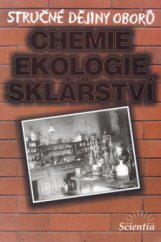 STRUČNÉ DĚJINY OBORŮ

CHEMIE
EKOLOGIE
SKLÁŘSTVÍ

Scientia